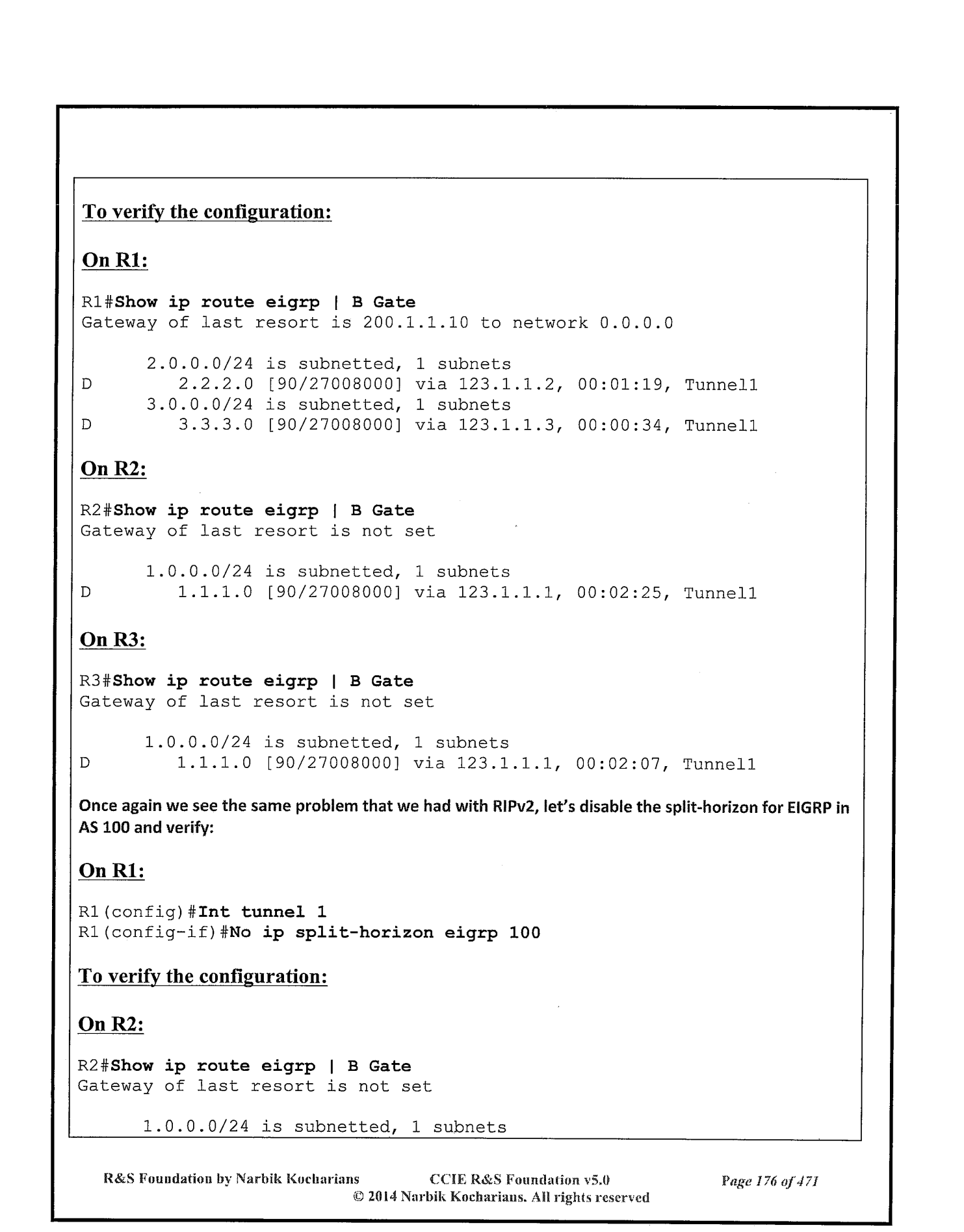 To verify the configuration:

On R1:

R1#Show ip route eigrp | B Gate
Gateway of last resort is 200.1.1.10 to network 0.0.0.0

2.0.0.0/24 is subnetted, 1 subnets
D 2.2.2.0 [90/27008000] via 123.1.1.2, 00:01:19, Tunnel1
3.0.0.0/24 is subnetted, 1 subnets
D 3.3.3.0 [90/27008000] via 123.1.1.3, 00:00:34, Tunnel1

On R2:

R2#Show ip route eigrp | B Gate
Gateway of last resort is not set

1.0.0.0/24 is subnetted, 1 subnets
D 1.1.1.0 [90/27008000] via 123.1.1.1, 00:02:25, Tunnel1

On R3:

R3#Show ip route eigrp | B Gate
Gateway of last resort is not set

1.0.0.0/24 is subnetted, 1 subnets
D 1.1.1.0 [90/27008000] via 123.1.1.1, 00:02:07, Tunnel1

Once again we see the same problem that we had with RIPv2, let's disable the split-horizon for EIGRP in AS 100 and verify:

On R1:

R1(config)#Int tunnel 1
R1(config-if)#No ip split-horizon eigrp 100

To verify the configuration:

On R2:

R2#Show ip route eigrp | B Gate
Gateway of last resort is not set

1.0.0.0/24 is subnetted, 1 subnets

R&S Foundation by Narbik Kocharians CCIE R&S Foundation v5.0 Page 176 of 471
© 2014 Narbik Kocharians. All rights reserved